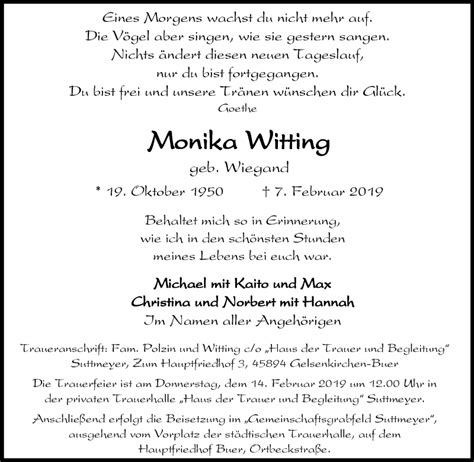 Eines Morgens wachst du nicht mehr auf.
Die Vögel aber singen, wie sie gestern sangen.
Nichts ändert diesen neuen Tageslauf,
nur du bist fortgegangen.
Du bist frei und unsere Tränen wünschen dir Glück.
Goethe

Monika Witting
geb. Wiegand

* 19. Oktober 1950 † 7. Februar 2019

Behaltet mich so in Erinnerung,
wie ich in den schönsten Stunden
meines Lebens bei euch war.

Michael mit Kaito und Max
Christina und Norbert mit Hannah
Im Namen aller Angehörigen

Traueranschrift: Fam. Polzin und Witting c/o „Haus der Trauer und Begleitung" Suttmeyer, Zum Hauptfriedhof 3, 45894 Gelsenkirchen-Buer

Die Trauerfeier ist am Donnerstag, dem 14. Februar 2019 um 12.00 Uhr in der privaten Trauerhalle „Haus der Trauer und Begleitung" Suttmeyer.

Anschließend erfolgt die Beisetzung im „Gemeinschaftsgrabfeld Suttmeyer", ausgehend vom Vorplatz der städtischen Trauerhalle, auf dem Hauptfriedhof Buer, Ortbeckstraße.